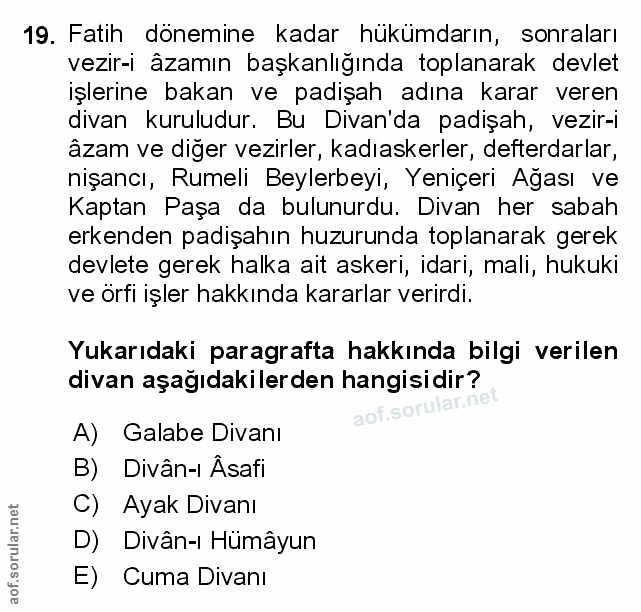 19. Fatih dönemine kadar hükümdarın, sonraları vezir-i âzamın başkanlığında toplanarak devlet işlerine bakan ve padişah adına karar veren divan kuruludur. Bu Divan'da padişah, vezir-i âzam ve diğer vezirler, kadıaskerler, defterdarlar, nişancı, Rumeli Beylerbeyi, Yeniçeri Ağası ve Kaptan Paşa da bulunurdu. Divan her sabah erkenden padişahın huzurunda toplanarak gerek devlete gerek halka ait askeri, idari, mali, hukuki ve örfi işler hakkında kararlar verirdi.

Yukarıdaki paragrafta hakkında bilgi verilen divan aşağıdakilerden hangisidir?

aof.sorular.net

A) Galabe Divanı
B) Divân-ı Âsafi
C) Ayak Divanı
D) Divân-ı Hümâyun
E) Cuma Divanı

aof.sorular.net